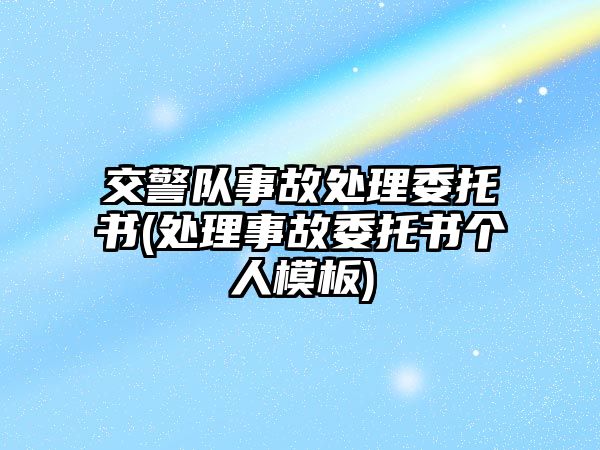 交警队事故处理委托书(处理事故委托书个人模板)